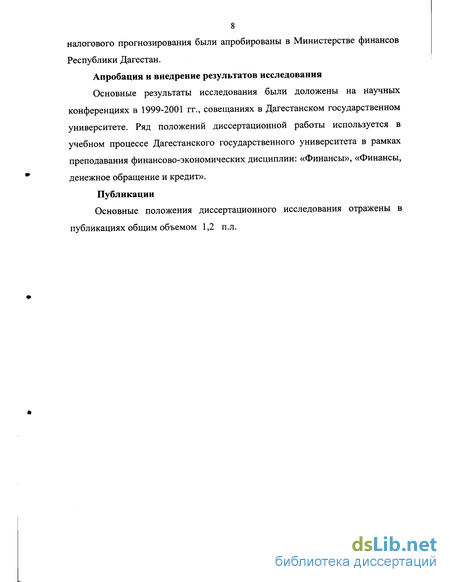 8

налогового прогнозирования были апробированы в Министерстве финансов Республики Дагестан.

Апробация и внедрение результатов исследования

Основные результаты исследования были доложены на научных конференциях в 1999-2001 гг., совещаниях в Дагестанском государственном университете. Ряд положений диссертационной работы используется в учебном процессе Дагестанского государственного университета в рамках преподавания финансово-экономических дисциплин: «Финансы», «Финансы, денежное обращение и кредит».

Публикации

Основные положения диссертационного исследования отражены в публикациях общим объемом 1,2 п.л.

dsLib.net
библиотека диссертаций